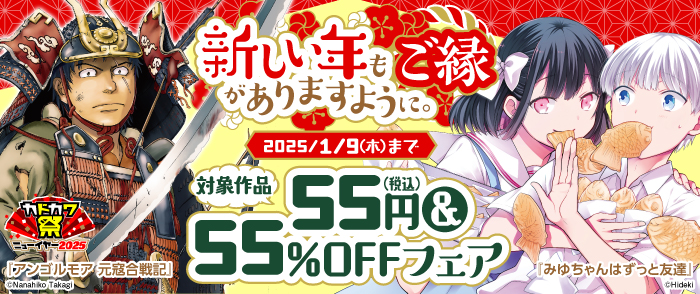 新しい年もご縁がありますように。

2025/1/9(木)まで

対象作品 55円(税込)&
55%OFFフェア

カドカワ祭
ニューイヤー2025

『アンゴルモア 元寇合戦記』
©Nanahiko Takagi

『みゆちゃんはずっと友達』
©Hideki